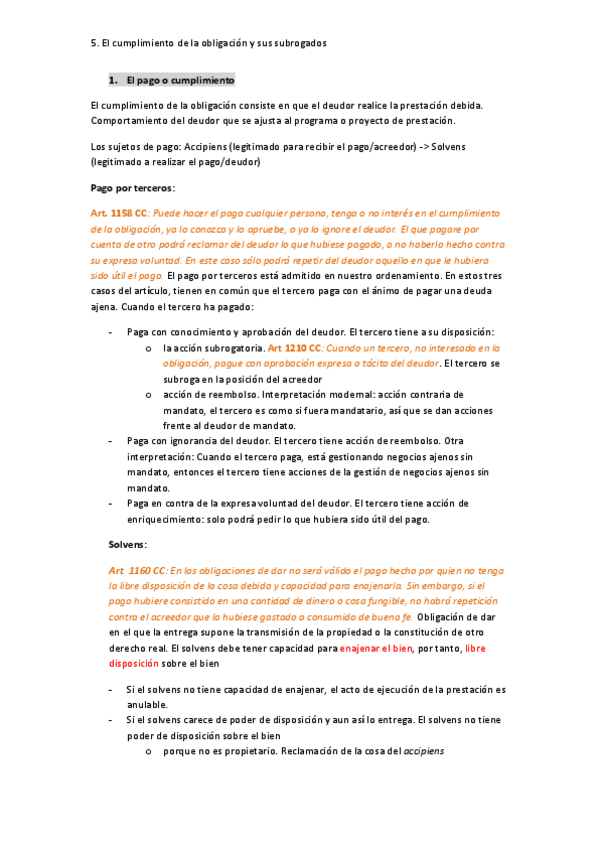 5. El cumplimiento de la obligación y sus subrogados

1. El pago o cumplimiento

El cumplimiento de la obligación consiste en que el deudor realice la prestación debida. Comportamiento del deudor que se ajusta al programa o proyecto de prestación.

Los sujetos de pago: Accipiens (legitimado para recibir el pago/acreedor) -> Solvens (legitimado a realizar el pago/deudor)

Pago por terceros:

Art. 1158 CC: Puede hacer el pago cualquier persona, tenga o no interés en el cumplimiento de la obligación, ya lo conozca y lo apruebe, o ya lo ignore el deudor. El que pagare por cuenta de otro podrá reclamar del deudor lo que hubiese pagado, a no haberlo hecho contra su expresa voluntad. En este caso sólo podrá repetir del deudor aquello en que le hubiera sido útil el pago. El pago por terceros está admitido en nuestro ordenamiento. En estos tres casos del artículo, tienen en común que el tercero paga con el ánimo de pagar una deuda ajena. Cuando el tercero ha pagado:

- Paga con conocimiento y aprobación del deudor. El tercero tiene a su disposición:
  o la acción subrogatoria. Art 1210 CC: Cuando un tercero, no interesado en la obligación, pague con aprobación expresa o tácita del deudor. El tercero se subroga en la posición del acreedor
  o acción de reembolso. Interpretación modernal: acción contraria de mandato, el tercero es como si fuera mandatario, así que se dan acciones frente al deudor de mandato.
- Paga con ignorancia del deudor. El tercero tiene acción de reembolso. Otra interpretación: Cuando el tercero paga, está gestionando negocios ajenos sin mandato, entonces el tercero tiene acciones de la gestión de negocios ajenos sin mandato.
- Paga en contra de la expresa voluntad del deudor. El tercero tiene acción de enriquecimiento: solo podrá pedir lo que hubiera sido útil del pago.

Solvens:

Art 1160 CC: En las obligaciones de dar no será válido el pago hecho por quien no tenga la libre disposición de la cosa debida y capacidad para enajenarla. Sin embargo, si el pago hubiere consistido en una cantidad de dinero o cosa fungible, no habrá repetición contra el acreedor que la hubiese gastado o consumido de buena fe. Obligación de dar en el que la entrega supone la transmisión de la propiedad o la constitución de otro derecho real. El solvens debe tener capacidad para enajenar el bien, por tanto, libre disposición sobre el bien

- Si el solvens no tiene capacidad de enajenar, el acto de ejecución de la prestación es anulable.
- Si el solvens carece de poder de disposición y aun así lo entrega. El solvens no tiene poder de disposición sobre el bien
  o porque no es propietario. Reclamación de la cosa del accipiens